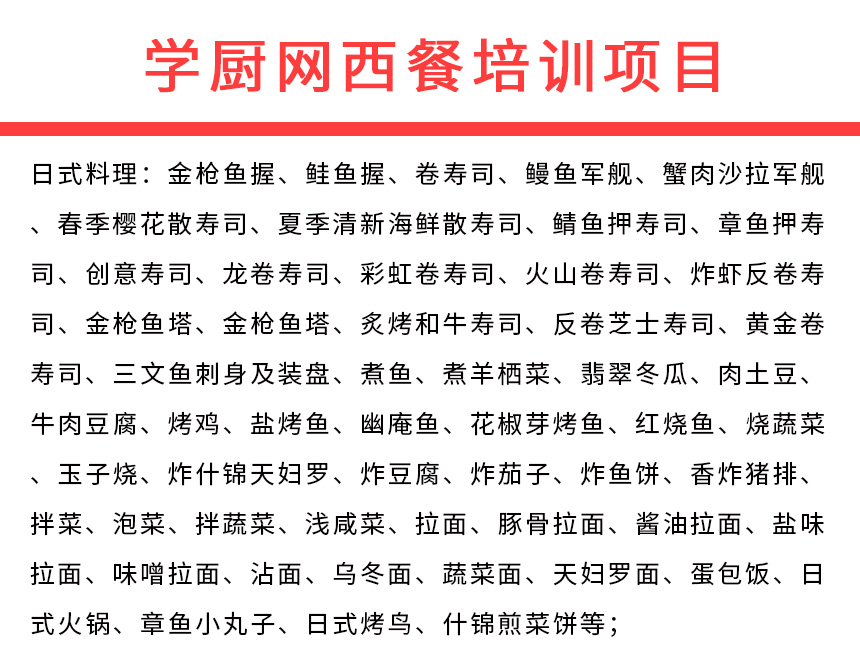 学厨网西餐培训项目

日式料理：金枪鱼握、鲑鱼握、卷寿司、鳗鱼军舰、蟹肉沙拉军舰、春季樱花散寿司、夏季清新海鲜散寿司、鲭鱼押寿司、章鱼押寿司、创意寿司、龙卷寿司、彩虹卷寿司、火山卷寿司、炸虾反卷寿司、金枪鱼塔、金枪鱼塔、炙烤和牛寿司、反卷芝士寿司、黄金卷寿司、三文鱼刺身及装盘、煮鱼、煮羊栖菜、翡翠冬瓜、肉土豆、牛肉豆腐、烤鸡、盐烤鱼、幽庵鱼、花椒芽烤鱼、红烧鱼、烧蔬菜、玉子烧、炸什锦天妇罗、炸豆腐、炸茄子、炸鱼饼、香炸猪排、拌菜、泡菜、拌蔬菜、浅咸菜、拉面、豚骨拉面、酱油拉面、盐味拉面、味噌拉面、沾面、乌冬面、蔬菜面、天妇罗面、蛋包饭、日式火锅、章鱼小丸子、日式烤鸟、什锦煎菜饼等；